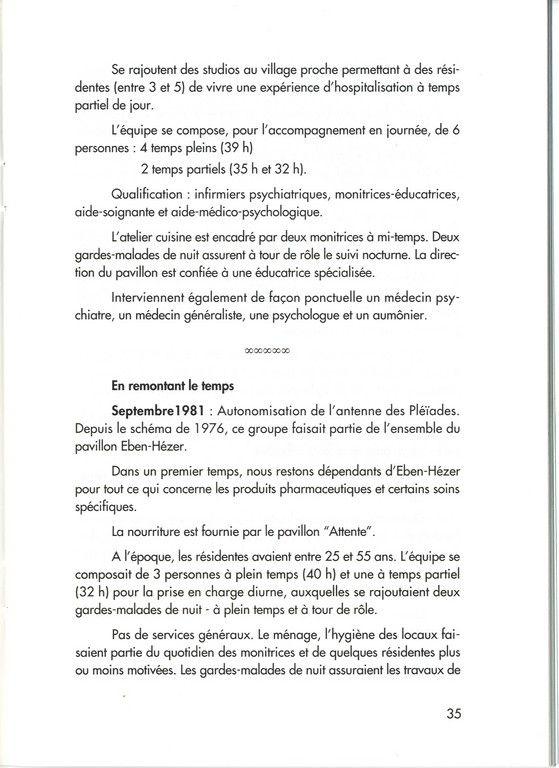 Se rajoutent des studios au village proche permettant à des résidentes (entre 3 et 5) de vivre une expérience d'hospitalisation à temps partiel de jour.

L'équipe se compose, pour l'accompagnement en journée, de 6 personnes : 4 temps pleins (39 h)

2 temps partiels (35 h et 32 h).

Qualification : infirmiers psychiatriques, monitrices-éducatrices, aide-soignante et aide-médico-psychologique.

L'atelier cuisine est encadré par deux monitrices à mi-temps. Deux gardes-malades de nuit assurent à tour de rôle le suivi nocturne. La direction du pavillon est confiée à une éducatrice spécialisée.

Interviennent également de façon ponctuelle un médecin psychiatre, un médecin généraliste, une psychologue et un aumônier.

∞∞∞∞∞

En remontant le temps

Septembre1981 : Autonomisation de l'antenne des Pléïades. Depuis le schéma de 1976, ce groupe faisait partie de l'ensemble du pavillon Eben-Hézer.

Dans un premier temps, nous restons dépendants d'Eben-Hézer pour tout ce qui concerne les produits pharmaceutiques et certains soins spécifiques.

La nourriture est fournie par le pavillon "Attente".

A l'époque, les résidentes avaient entre 25 et 55 ans. L'équipe se composait de 3 personnes à plein temps (40 h) et une à temps partiel (32 h) pour la prise en charge diurne, auxquelles se rajoutaient deux gardes-malades de nuit - à plein temps et à tour de rôle.

Pas de services généraux. Le ménage, l'hygiène des locaux faisaient partie du quotidien des monitrices et de quelques résidentes plus ou moins motivées. Les gardes-malades de nuit assuraient les travaux de

35